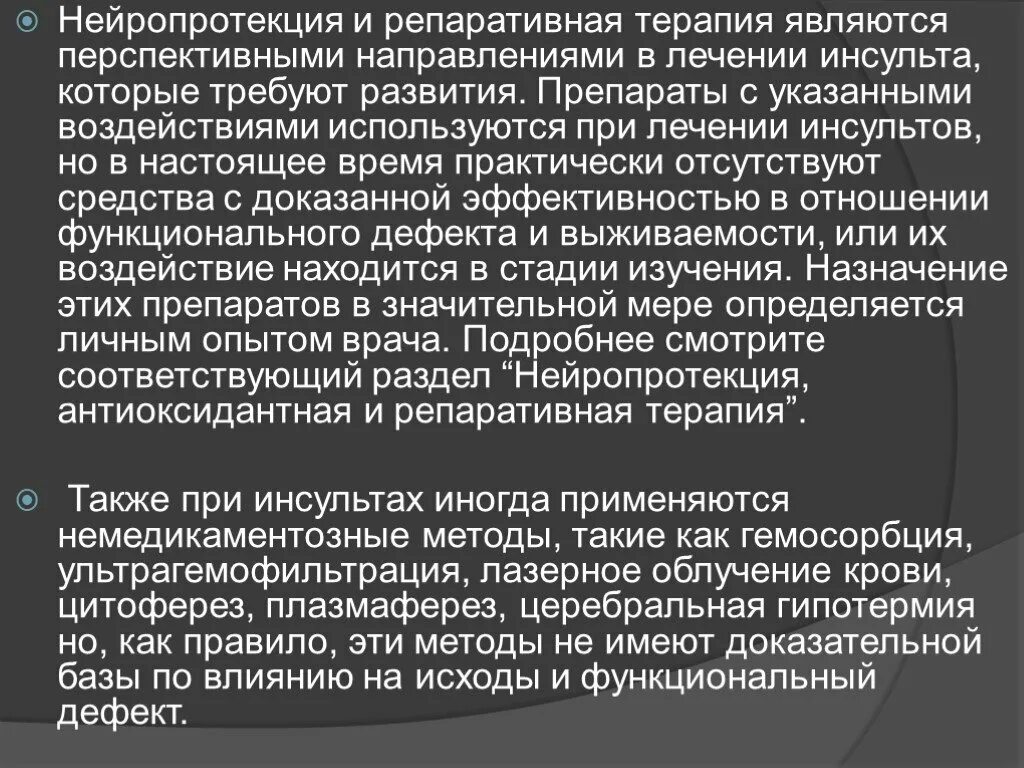 Нейропротекция и репаративная терапия являются перспективными направлениями в лечении инсульта, которые требуют развития. Препараты с указанными воздействиями используются при лечении инсультов, но в настоящее время практически отсутствуют средства с доказанной эффективностью в отношении функционального дефекта и выживаемости, или их воздействие находится в стадии изучения. Назначение этих препаратов в значительной мере определяется личным опытом врача. Подробнее смотрите соответствующий раздел “Нейропротекция, антиоксидантная и репаративная терапия”.

Также при инсультах иногда применяются немедикаментозные методы, такие как гемосорбция, ультрагемофильтрация, лазерное облучение крови, цитоферез, плазмаферез, церебральная гипотермия но, как правило, эти методы не имеют доказательной базы по влиянию на исходы и функциональный дефект.